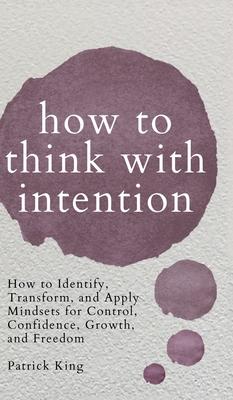 how to think with intention

How to Identify, Transform, and Apply Mindsets for Control, Confidence, Growth, and Freedom

Patrick King